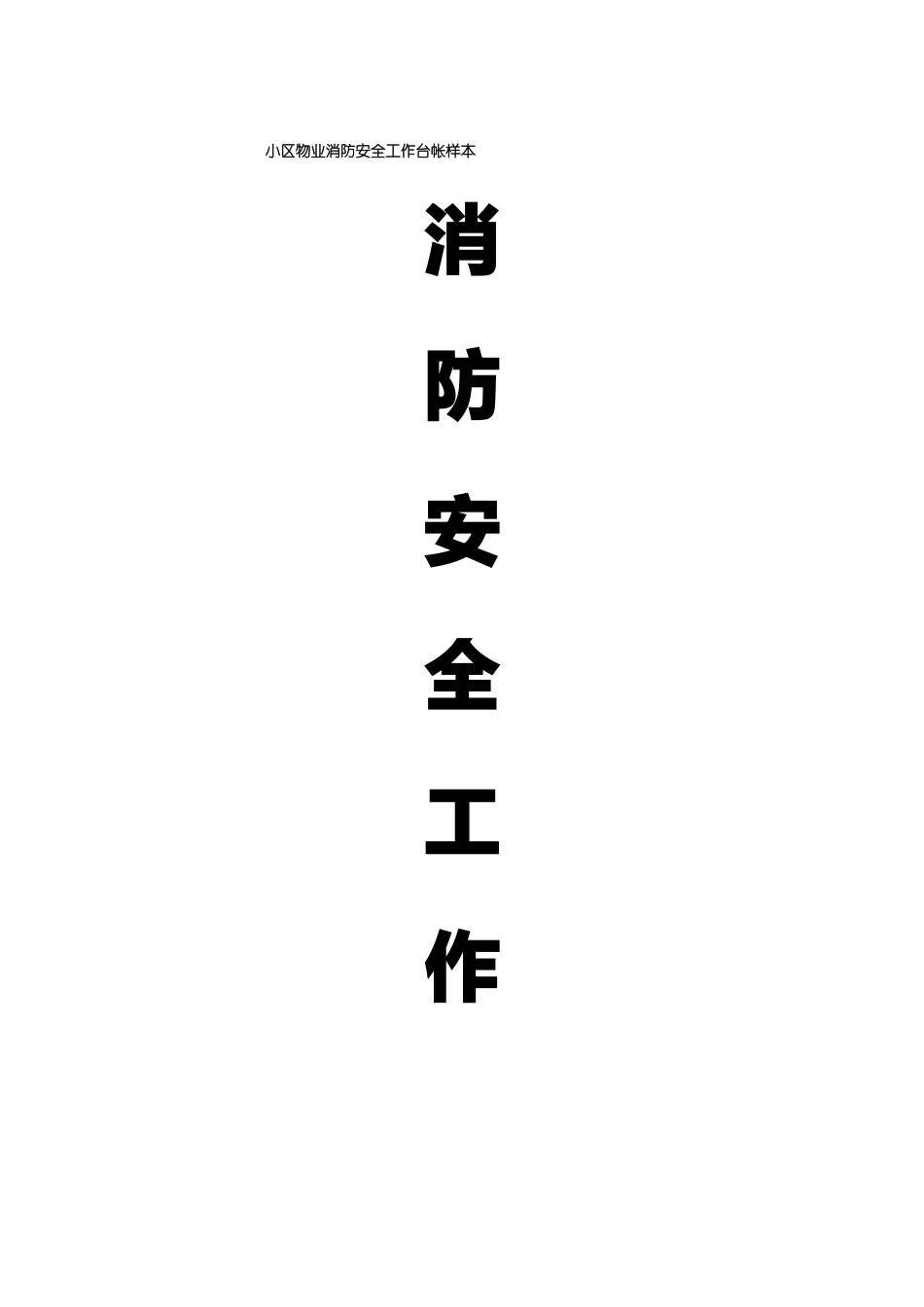 小区物业消防安全工作台帐样本

消

防

安

全

工

作